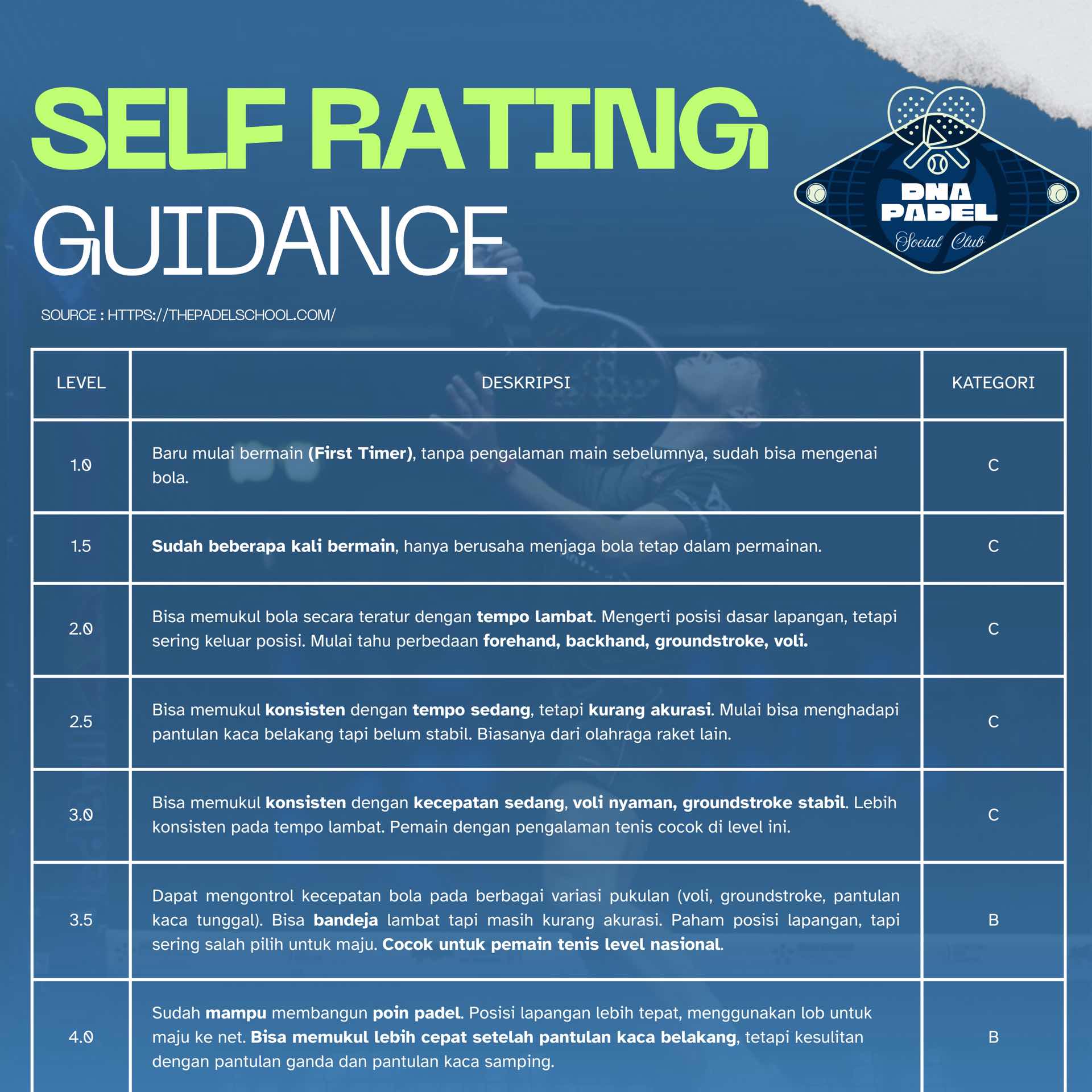 SELF RATING
GUIDANCE

DNA
PADEL
Social Club

SOURCE : HTTPS://THEPADELSCHOOL.COM/

| LEVEL | DESKRIPSI | KATEGORI |
|---|---|---|
| 1.0 | Baru mulai bermain (First Timer), tanpa pengalaman main sebelumnya, sudah bisa mengenai bola. | C |
| 1.5 | Sudah beberapa kali bermain, hanya berusaha menjaga bola tetap dalam permainan. | C |
| 2.0 | Bisa memukul bola secara teratur dengan tempo lambat. Mengerti posisi dasar lapangan, tetapi sering keluar posisi. Mulai tahu perbedaan forehand, backhand, groundstroke, voli. | C |
| 2.5 | Bisa memukul konsisten dengan tempo sedang, tetapi kurang akurasi. Mulai bisa menghadapi pantulan kaca belakang tapi belum stabil. Biasanya dari olahraga raket lain. | C |
| 3.0 | Bisa memukul konsisten dengan kecepatan sedang, voli nyaman, groundstroke stabil. Lebih konsisten pada tempo lambat. Pemain dengan pengalaman tenis cocok di level ini. | C |
| 3.5 | Dapat mengontrol kecepatan bola pada berbagai variasi pukulan (voli, groundstroke, pantulan kaca tunggal). Bisa bandeja lambat tapi masih kurang akurasi. Paham posisi lapangan, tapi sering salah pilih untuk maju. Cocok untuk pemain tenis level nasional. | B |
| 4.0 | Sudah mampu membangun poin padel. Posisi lapangan lebih tepat, menggunakan lob untuk maju ke net. Bisa memukul lebih cepat setelah pantulan kaca belakang, tetapi kesulitan dengan pantulan ganda dan pantulan kaca samping. | B |